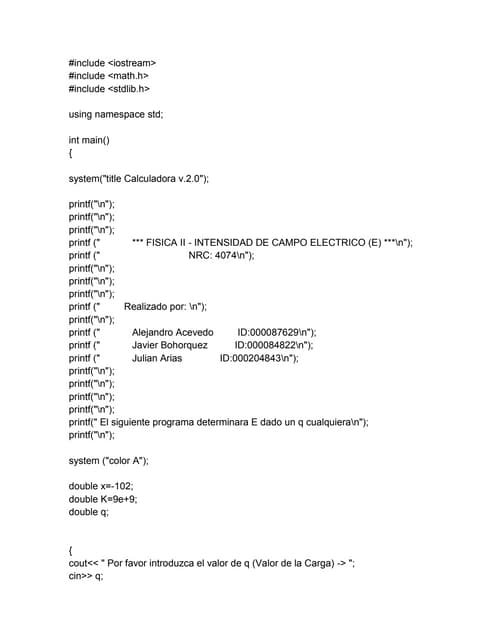 #include <iostream>
#include <math.h>
#include <stdlib.h>

using namespace std;

int main()
{

system("title Calculadora v.2.0");

printf("\n");
printf("\n");
printf("\n");
printf ("          *** FISICA II - INTENSIDAD DE CAMPO ELECTRICO (E) ***\n");
printf ("                              NRC: 4074\n");
printf("\n");
printf("\n");
printf("\n");
printf ("       Realizado por: \n");
printf("\n");
printf ("          Alejandro Acevedo        ID:000087629\n");
printf ("          Javier Bohorquez         ID:000084822\n");
printf ("          Julian Arias             ID:000204843\n");
printf("\n");
printf("\n");
printf("\n");
printf("\n");
printf(" El siguiente programa determinara E dado un q cualquiera\n");
printf("\n");

system ("color A");

double x=-102;
double K=9e+9;
double q;


{
cout<< " Por favor introduzca el valor de q (Valor de la Carga) -> ";
cin>> q;